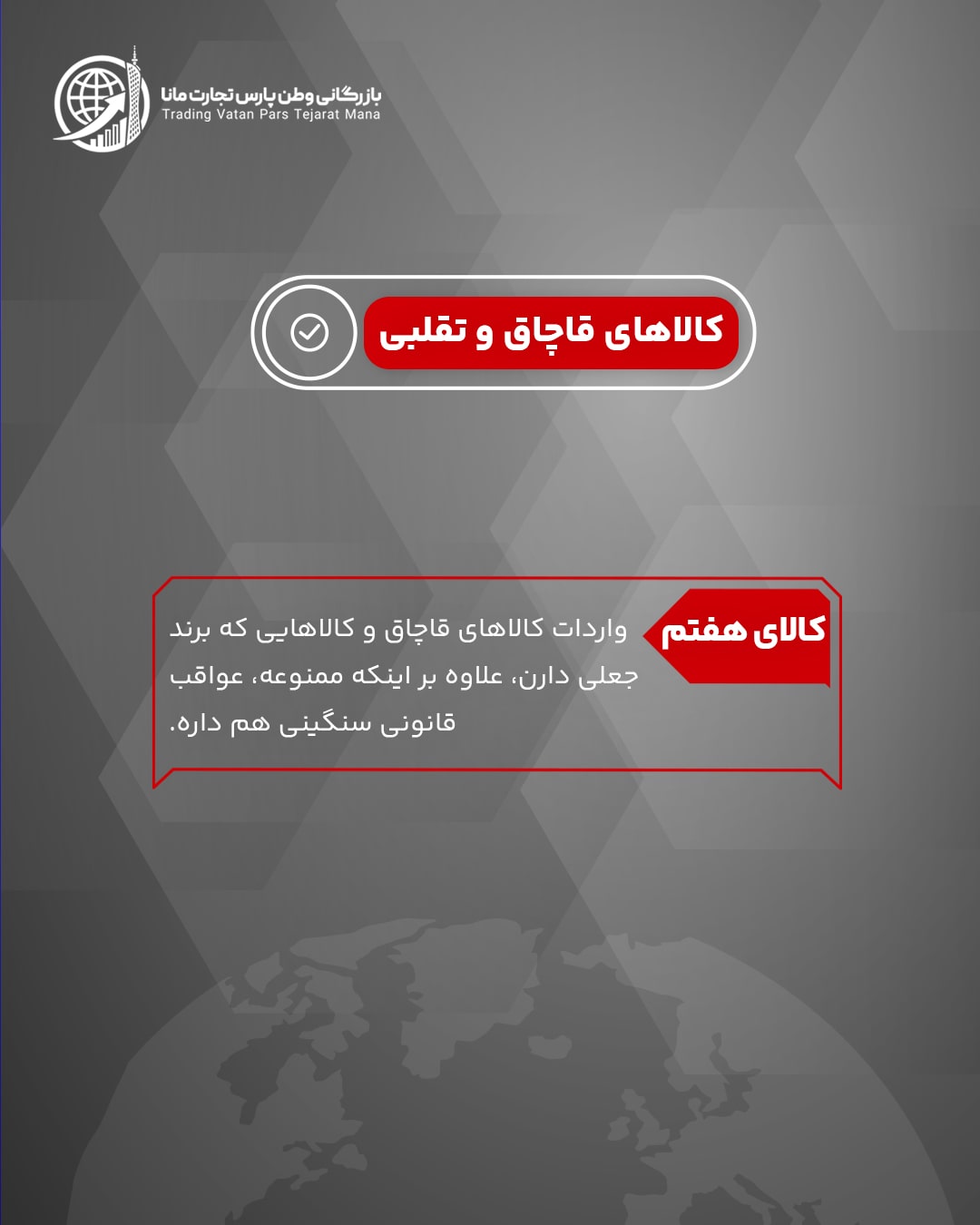 بازرگانی وطن پارس تجارت مانا
Trading Vatan Pars Tejarat Mana

کالاهای قاچاق و تقلبی

کالای هفتم

واردات کالاهای قاچاق و کالاهایی که برند جعلی دارن، علاوه بر اینکه ممنوعه، عواقب قانونی سنگینی هم داره.